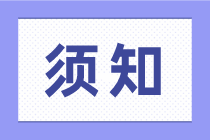 须知